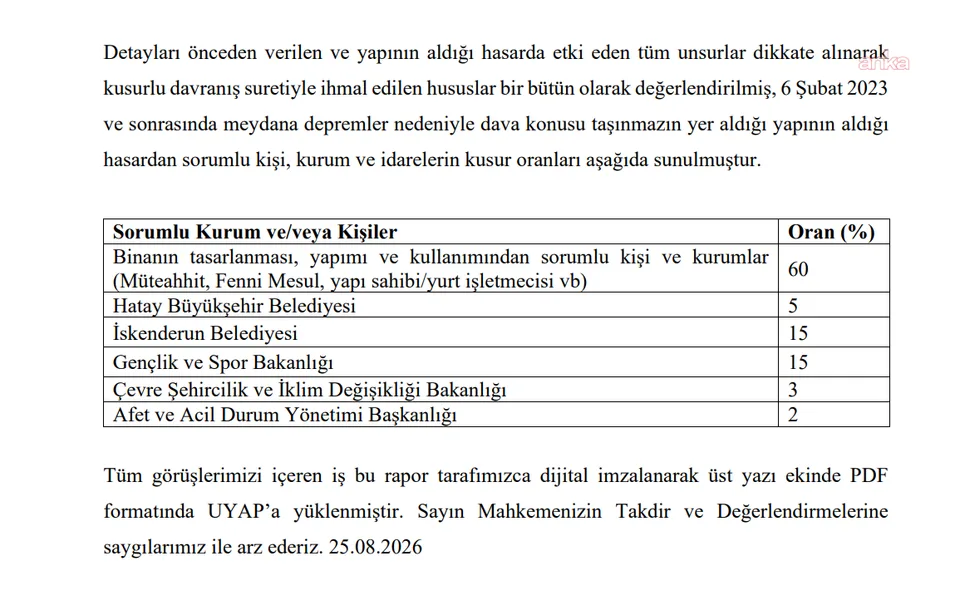 Detayları önceden verilen ve yapının aldığı hasarda etki eden tüm unsurlar dikkate alınarak kusurlu davranış suretiyle ihmal edilen hususlar bir bütün olarak değerlendirilmiş, 6 Şubat 2023 ve sonrasında meydana depremler nedeniyle dava konusu taşınmazın yer aldığı yapının aldığı hasardan sorumlu kişi, kurum ve idarelerin kusur oranları aşağıda sunulmuştur.

| Sorumlu Kurum ve/veya Kişiler | Oran (%) |
|---|---|
| Binanın tasarlanması, yapımı ve kullanımından sorumlu kişi ve kurumlar (Müteahhit, Fenni Mesul, yapı sahibi/yurt işletmecisi vb) | 60 |
| Hatay Büyükşehir Belediyesi | 5 |
| İskenderun Belediyesi | 15 |
| Gençlik ve Spor Bakanlığı | 15 |
| Çevre Şehircilik ve İklim Değişikliği Bakanlığı | 3 |
| Afet ve Acil Durum Yönetimi Başkanlığı | 2 |

Tüm görüşlerimizi içeren iş bu rapor tarafımızca dijital imzalanarak üst yazı ekinde PDF formatında UYAP'a yüklenmiştir. Sayın Mahkemenizin Takdir ve Değerlendirmelerine saygılarımız ile arz ederiz. 25.08.2026

anka